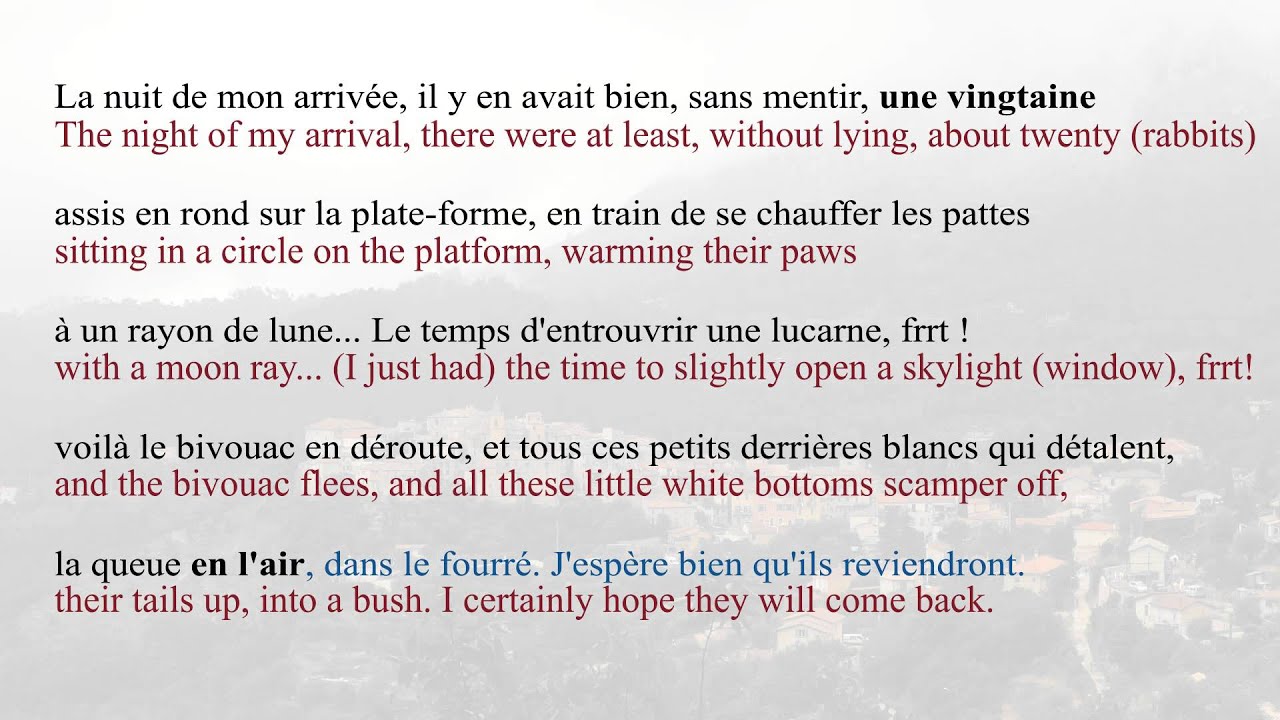 La nuit de mon arrivée, il y en avait bien, sans mentir, une vingtaine
The night of my arrival, there were at least, without lying, about twenty (rabbits)

assis en rond sur la plate-forme, en train de se chauffer les pattes
sitting in a circle on the platform, warming their paws

à un rayon de lune... Le temps d'entrouvrir une lucarne, frrt !
with a moon ray... (I just had) the time to slightly open a skylight (window), frrt!

voilà le bivouac en déroute, et tous ces petits derrières blancs qui détalent,
and the bivouac flees, and all these little white bottoms scamper off,

la queue en l'air, dans le fourré. J'espère bien qu'ils reviendront.
their tails up, into a bush. I certainly hope they will come back.